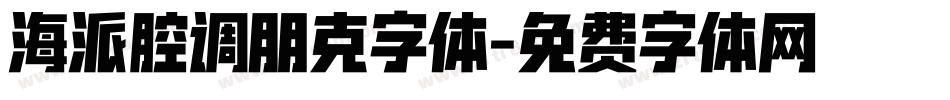 海派腔调朋克字体-免费字体网